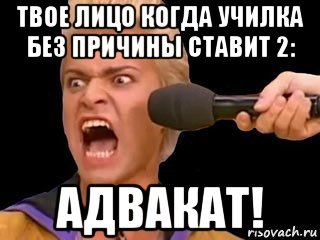 ТВОЕ ЛИЦО КОГДА УЧИЛКА БЕЗ ПРИЧИНЫ СТАВИТ 2:

АДВАКАТ!

risovach.ru